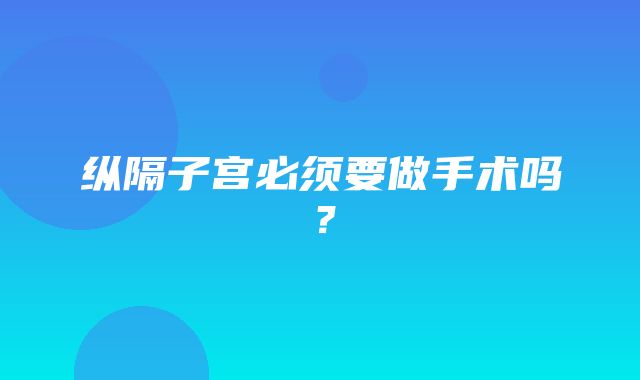 纵隔子宫必须要做手术吗？